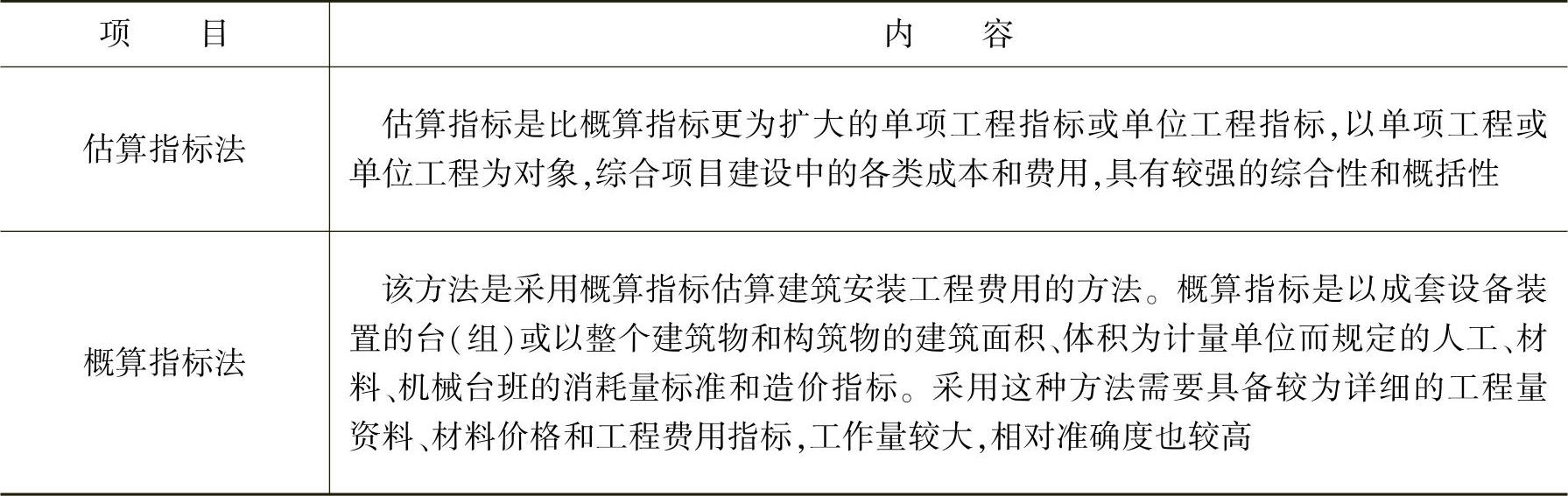 | 项目 | 内容 |
|---|---|
| 估算指标法 | 估算指标是比概算指标更为扩大的单项工程指标或单位工程指标,以单项工程或单位工程为对象,综合项目建设中的各类成本和费用,具有较强的综合性和概括性 |
| 概算指标法 | 该方法是采用概算指标估算建筑安装工程费用的方法。概算指标是以成套设备装置的台(组)或以整个建筑物和构筑物的建筑面积、体积为计量单位而规定的人工、材料、机械台班的消耗量标准和造价指标。采用这种方法需要具备较为详细的工程量资料、材料价格和工程费用指标,工作量较大,相对准确度也较高 |